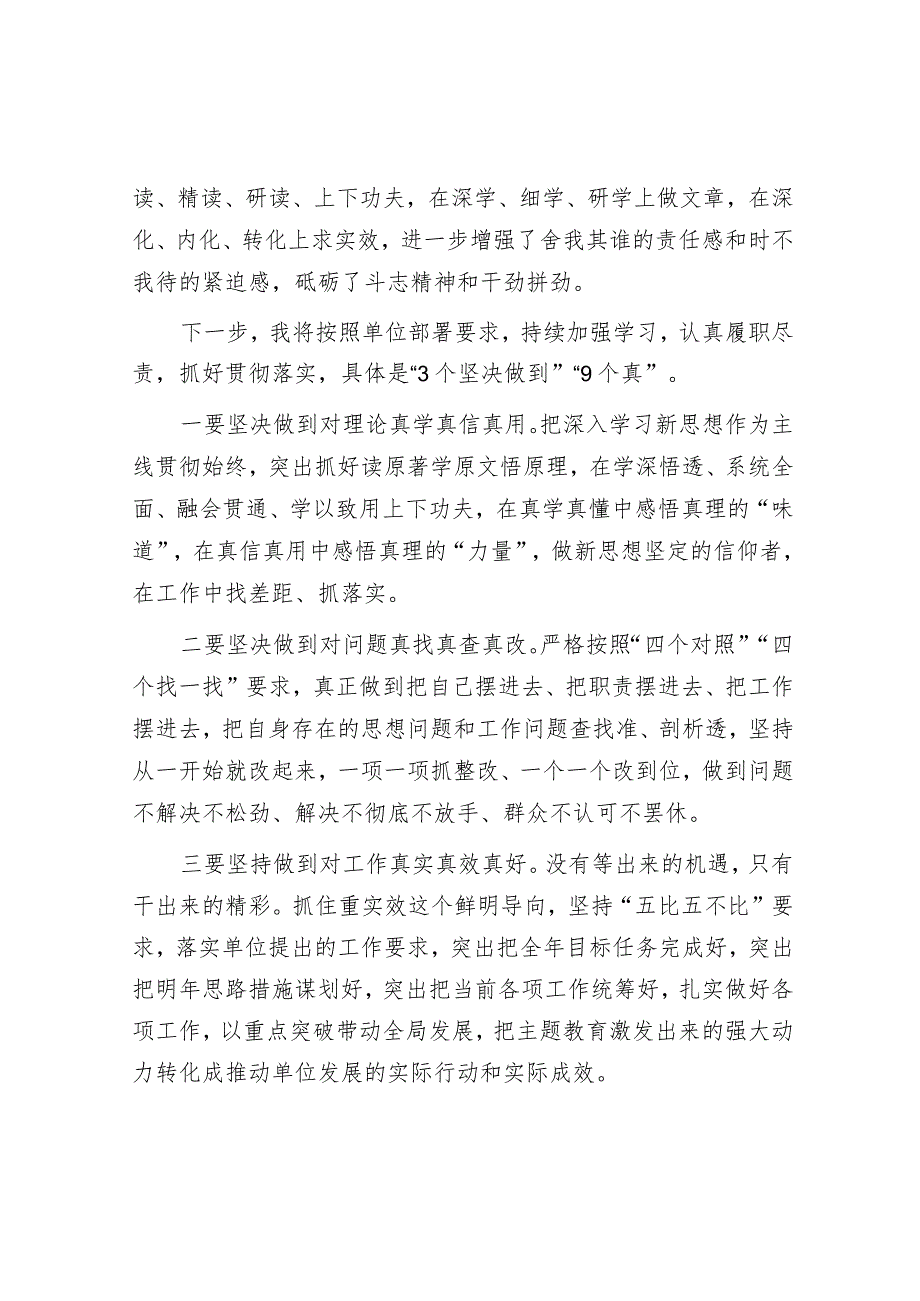 读、精读、研读、上下功夫，在深学、细学、研学上做文章，在深化、内化、转化上求实效，进一步增强了舍我其谁的责任感和时不我待的紧迫感，砥砺了斗志精神和干劲拼劲。

下一步，我将按照单位部署要求，持续加强学习，认真履职尽责，抓好贯彻落实，具体是“3个坚决做到”“9个真”。

一要坚决做到对理论真学真信真用。把深入学习新思想作为主线贯彻始终，突出抓好读原著学原文悟原理，在学深悟透、系统全面、融会贯通、学以致用上下功夫，在真学真懂中感悟真理的“味道”，在真信真用中感悟真理的“力量”，做新思想坚定的信仰者，在工作中找差距、抓落实。

二要坚决做到对问题真找真查真改。严格按照“四个对照”“四个找一找”要求，真正做到把自己摆进去、把职责摆进去、把工作摆进去，把自身存在的思想问题和工作问题查找准、剖析透，坚持从一开始就改起来，一项一项抓整改、一个一个改到位，做到问题不解决不松劲、解决不彻底不放手、群众不认可不罢休。

三要坚持做到对工作真实真效真好。没有等出来的机遇，只有干出来的精彩。抓住重实效这个鲜明导向，坚持“五比五不比”要求，落实单位提出的工作要求，突出把全年目标任务完成好，突出把明年思路措施谋划好，突出把当前各项工作统筹好，扎实做好各项工作，以重点突破带动全局发展，把主题教育激发出来的强大动力转化成推动单位发展的实际行动和实际成效。